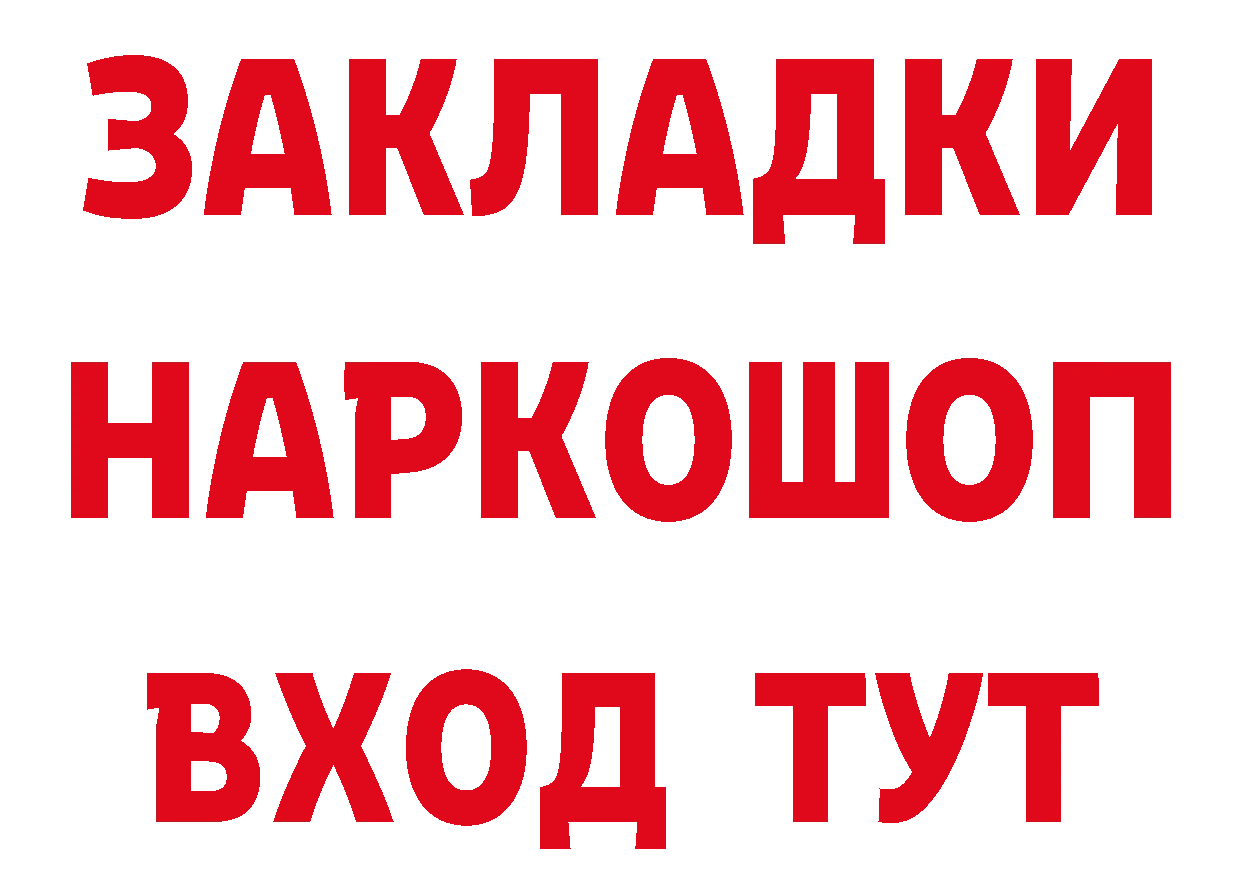 ЗАКЛАДКИ
НАРКОШОП
ВХОД ТУТ